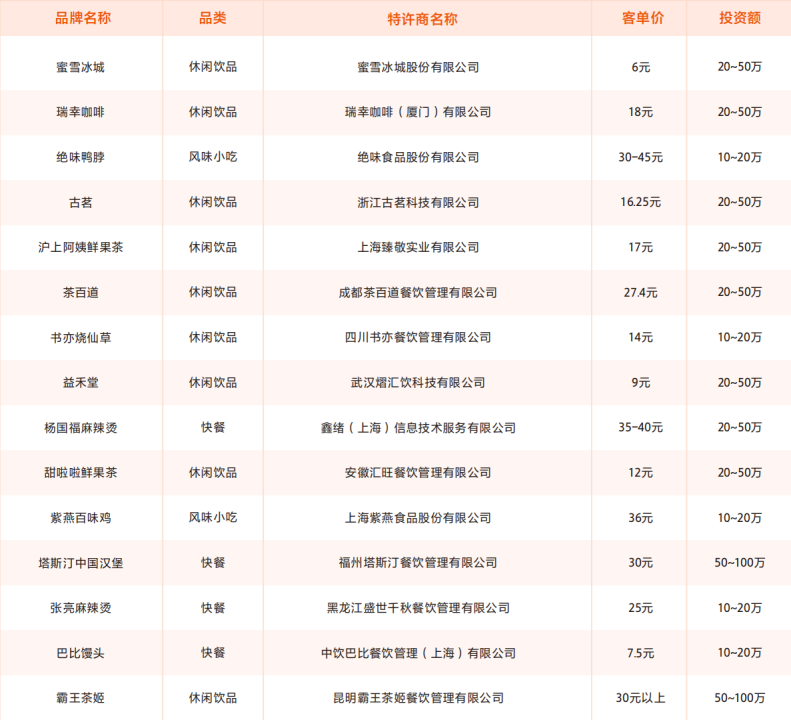 | 品牌名称 | 品类 | 特许商名称 | 客单价 | 投资额 |
|---|---|---|---|---|
| 蜜雪冰城 | 休闲饮品 | 蜜雪冰城股份有限公司 | 6元 | 20~50万 |
| 瑞幸咖啡 | 休闲饮品 | 瑞幸咖啡（厦门）有限公司 | 18元 | 20~50万 |
| 绝味鸭脖 | 风味小吃 | 绝味食品股份有限公司 | 30~45元 | 10~20万 |
| 古茗 | 休闲饮品 | 浙江古茗科技有限公司 | 16.25元 | 20~50万 |
| 沪上阿姨鲜果茶 | 休闲饮品 | 上海臻敬实业有限公司 | 17元 | 20~50万 |
| 茶百道 | 休闲饮品 | 成都茶百道餐饮管理有限公司 | 27.4元 | 20~50万 |
| 书亦烧仙草 | 休闲饮品 | 四川书亦餐饮管理有限公司 | 14元 | 10~20万 |
| 益禾堂 | 休闲饮品 | 武汉熠汇饮科技有限公司 | 9元 | 20~50万 |
| 杨国福麻辣烫 | 快餐 | 鑫绪（上海）信息技术服务有限公司 | 35~40元 | 20~50万 |
| 甜啦啦鲜果茶 | 休闲饮品 | 安徽汇旺餐饮管理有限公司 | 12元 | 20~50万 |
| 紫燕百味鸡 | 风味小吃 | 上海紫燕食品股份有限公司 | 36元 | 10~20万 |
| 塔斯汀中国汉堡 | 快餐 | 福州塔斯汀餐饮管理有限公司 | 30元 | 50~100万 |
| 张亮麻辣烫 | 快餐 | 黑龙江盛世千秋餐饮管理有限公司 | 25元 | 10~20万 |
| 巴比馒头 | 快餐 | 中饮巴比餐饮管理（上海）有限公司 | 7.5元 | 10~20万 |
| 霸王茶姬 | 休闲饮品 | 昆明霸王茶姬餐饮管理有限公司 | 30元以上 | 50~100万 |